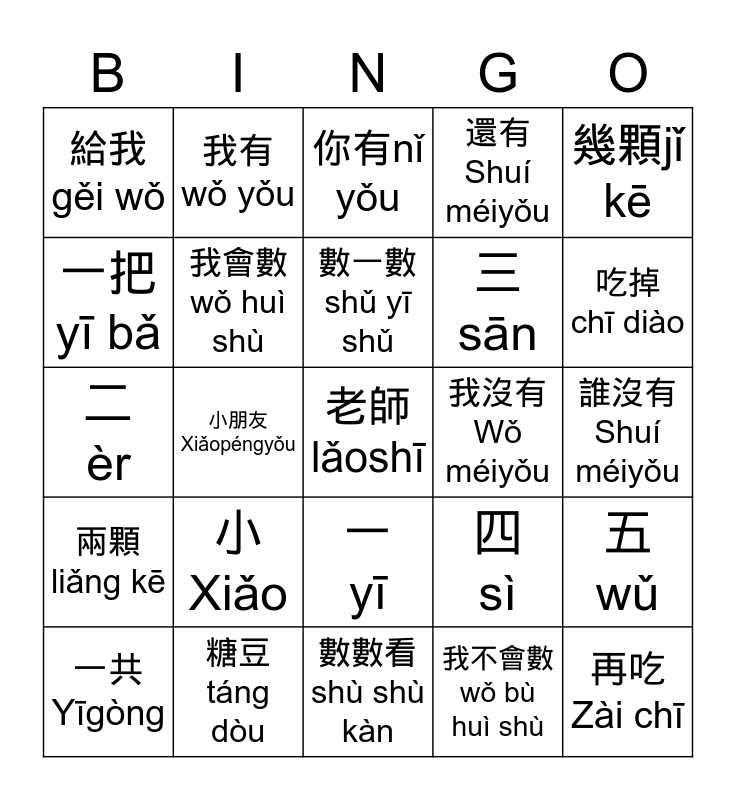 | B | I | N | G | O |
|---|---|---|---|---|
| 給我 gěi wǒ | 我有 wǒ yǒu | 你有nǐ yǒu | 還有 Shuí méiyǒu | 幾顆jǐ kē |
| 一把 yī bǎ | 我會數 wǒ huì shù | 數一數 shǔ yī shǔ | 三 sān | 吃掉 chī diào |
| 二 èr | 小朋友 Xiǎopéngyǒu | 老師 lǎoshī | 我沒有 Wǒ méiyǒu | 誰沒有 Shuí méiyǒu |
| 兩顆 liǎng kē | 小 Xiǎo | 一 yī | 四 sì | 五 wǔ |
| 一共 Yīgòng | 糖豆 táng dòu | 數數看 shù shù kàn | 我不會數 wǒ bù huì shù | 再吃 Zài chī |